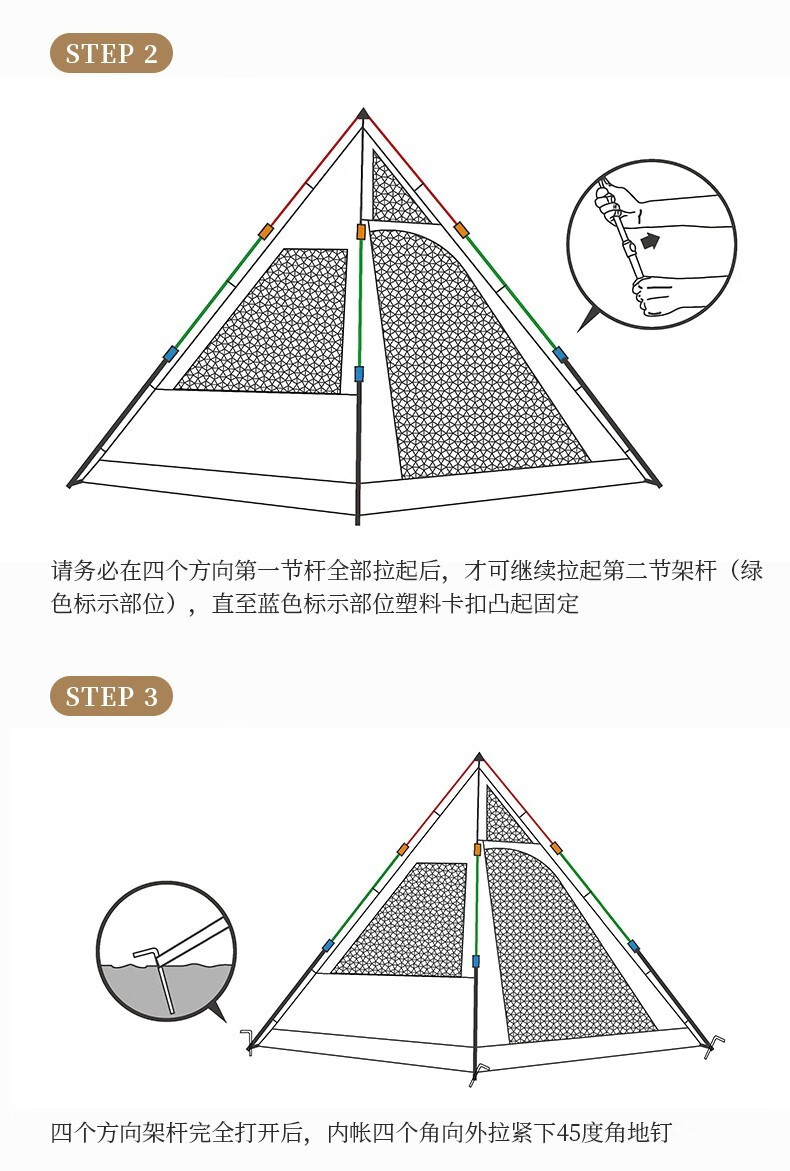 STEP 2

请务必在四个方向第一节杆全部拉起后，才可继续拉起第二节架杆（绿色标示部位），直至蓝色标示部位塑料卡扣凸起固定

STEP 3

四个方向架杆完全打开后，内帐四个角向外拉紧下45度角地钉